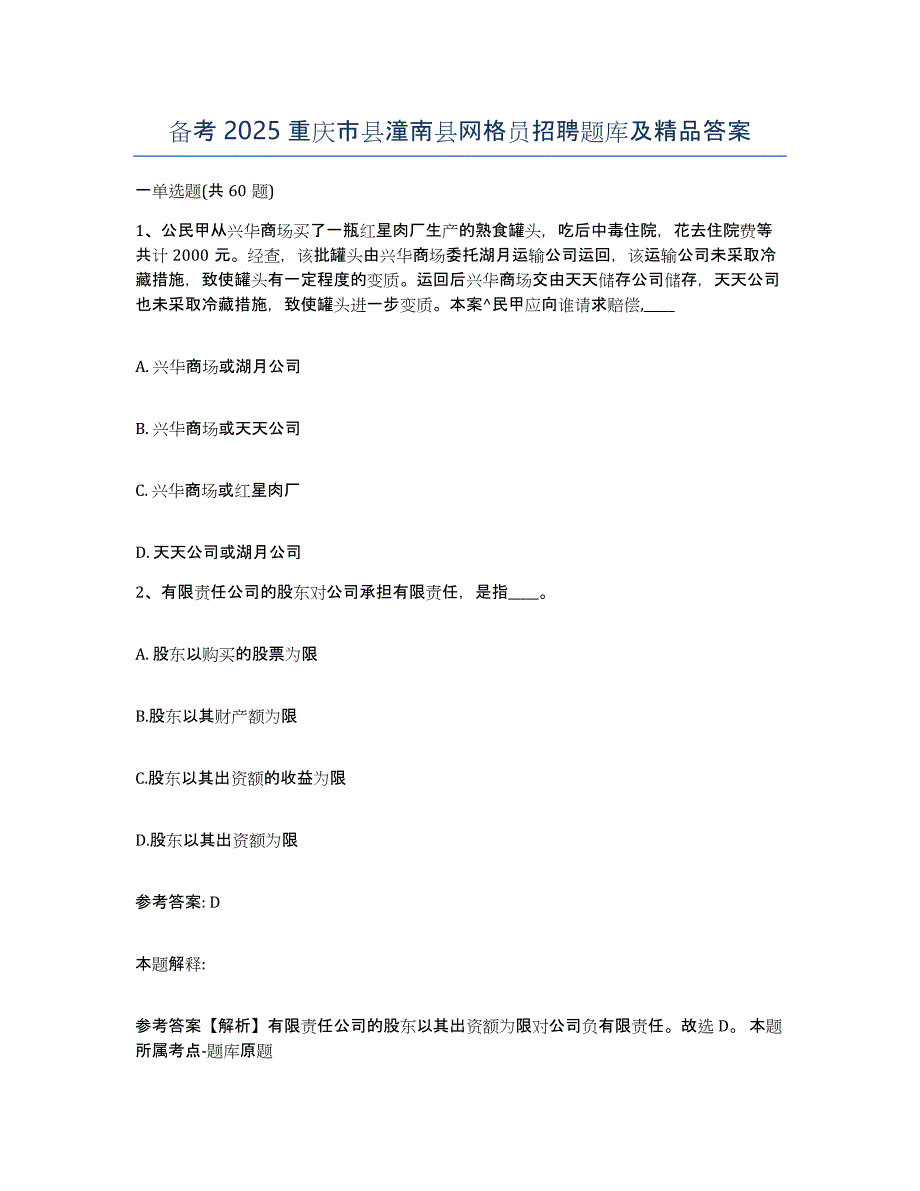 备考 2025 重庆市县潼南县网格员招聘题库及精品答案

一单选题(共 60 题)

1、公民甲从兴华商场买了一瓶红星肉厂生产的熟食罐头，吃后中毒住院，花去住院费等共计 2000 元。经查，该批罐头由兴华商场委托湖月运输公司运回，该运输公司未采取冷藏措施，致使罐头有一定程度的变质。运回后兴华商场交由天天储存公司储存，天天公司也未采取冷藏措施，致使罐头进一步变质。本案^民甲应向谁请求赔偿,____

A. 兴华商场或湖月公司

B. 兴华商场或天天公司

C. 兴华商场或红星肉厂

D. 天天公司或湖月公司

2、有限责任公司的股东对公司承担有限责任，是指____。

A. 股东以购买的股票为限

B.股东以其财产额为限

C.股东以其出资额的收益为限

D.股东以其出资额为限

参考答案: D

本题解释:

参考答案【解析】有限责任公司的股东以其出资额为限对公司负有限责任。故选 D。 本题所属考点-题库原题